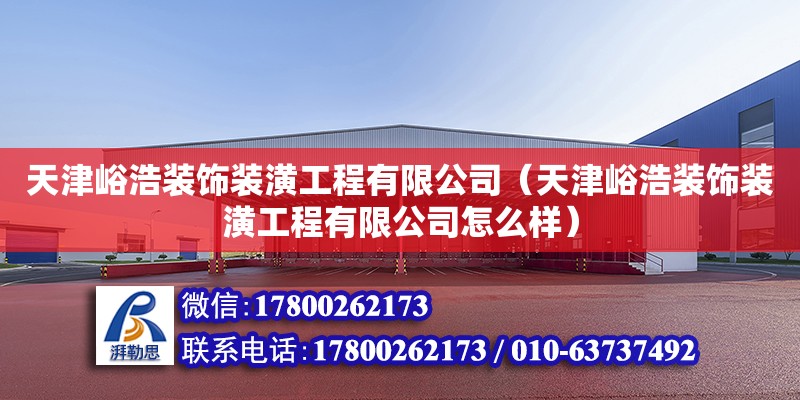 天津峪浩装饰装潢工程有限公司（天津峪浩装饰装潢工程有限公司怎么样）

湃勒思

微信:17800262173

联系电话:17800262173 / 010-63737492